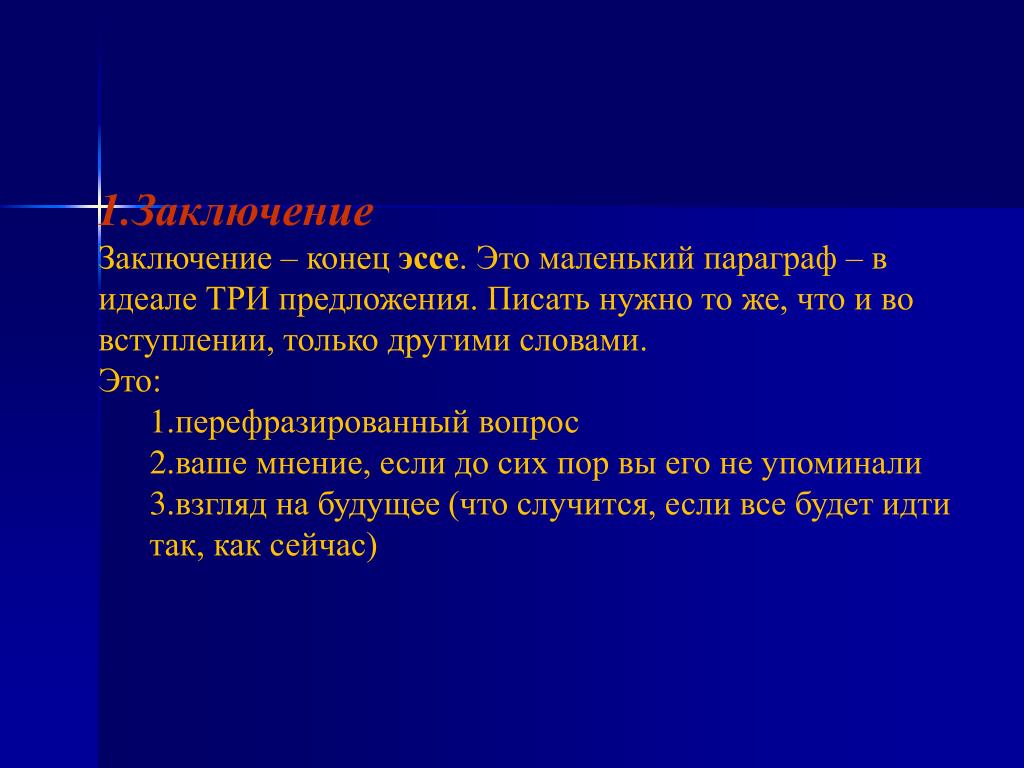 1.Заключение
Заключение – конец эссе. Это маленький параграф – в идеале ТРИ предложения. Писать нужно то же, что и во вступлении, только другими словами.
Это:
1.перефразированный вопрос
2.ваше мнение, если до сих пор вы его не упоминали
3.взгляд на будущее (что случится, если все будет идти так, как сейчас)